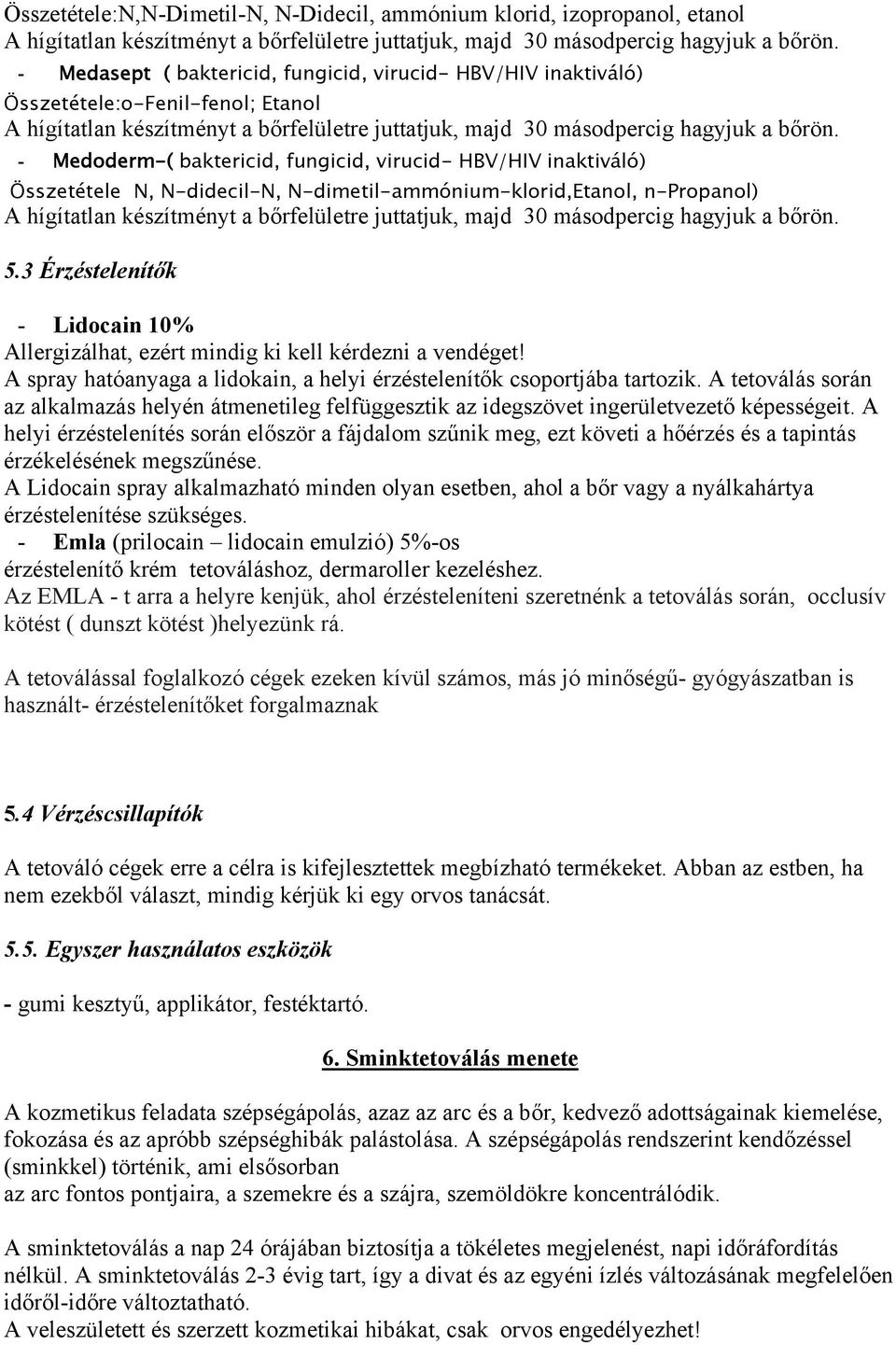 Összetétele:N,N-Dimetil-N, N-Didecil, ammónium klorid, izopropanol, etanol
A hígítatlan készítményt a bőrfelületre juttatjuk, majd 30 másodpercig hagyjuk a bőrön.

- Medasept ( baktericid, fungicid, virucid- HBV/HIV inaktiváló)
Összetétele:o-Fenil-fenol; Etanol
A hígítatlan készítményt a bőrfelületre juttatjuk, majd 30 másodpercig hagyjuk a bőrön.

- Medoderm-( baktericid, fungicid, virucid- HBV/HIV inaktiváló)
Összetétele N, N-didecil-N, N-dimetil-ammónium-klorid,Etanol, n-Propanol)
A hígítatlan készítményt a bőrfelületre juttatjuk, majd 30 másodpercig hagyjuk a bőrön.

5.3 Érzéstelenítők

- Lidocain 10%
Allergizálhat, ezért mindig ki kell kérdezni a vendéget!
A spray hatóanyaga a lidokain, a helyi érzéstelenítők csoportjába tartozik. A tetoválás során az alkalmazás helyén átmenetileg felfüggesztik az idegszövet ingerületvezető képességeit. A helyi érzéstelenítés során először a fájdalom szűnik meg, ezt követi a hőérzés és a tapintás érzékelésének megszűnése.
A Lidocain spray alkalmazható minden olyan esetben, ahol a bőr vagy a nyálkahártya érzéstelenítése szükséges.
- Emla (prilocain – lidocain emulzió) 5%-os
érzéstelenítő krém tetováláshoz, dermaroller kezeléshez.
Az EMLA - t arra a helyre kenjük, ahol érzésteleníteni szeretnénk a tetoválás során, occlusív kötést ( dunszt kötést )helyezünk rá.

A tetoválással foglalkozó cégek ezeken kívül számos, más jó minőségű- gyógyászatban is használt- érzéstelenítőket forgalmaznak

5.4 Vérzéscsillapítók

A tetováló cégek erre a célra is kifejlesztettek megbízható termékeket. Abban az estben, ha nem ezekből választ, mindig kérjük ki egy orvos tanácsát.

5.5. Egyszer használatos eszközök

- gumi kesztyű, applikátor, festéktartó.

6. Sminktetoválás menete

A kozmetikus feladata szépségápolás, azaz az arc és a bőr, kedvező adottságainak kiemelése, fokozása és az apróbb szépséghibák palástolása. A szépségápolás rendszerint kendőzéssel (sminkkel) történik, ami elsősorban
az arc fontos pontjaira, a szemekre és a szájra, szemöldökre koncentrálódik.

A sminktetoválás a nap 24 órájában biztosítja a tökéletes megjelenést, napi időráfordítás nélkül. A sminktetoválás 2-3 évig tart, így a divat és az egyéni ízlés változásának megfelelően időről-időre változtatható.
A veleszületett és szerzett kozmetikai hibákat, csak orvos engedélyezhet!